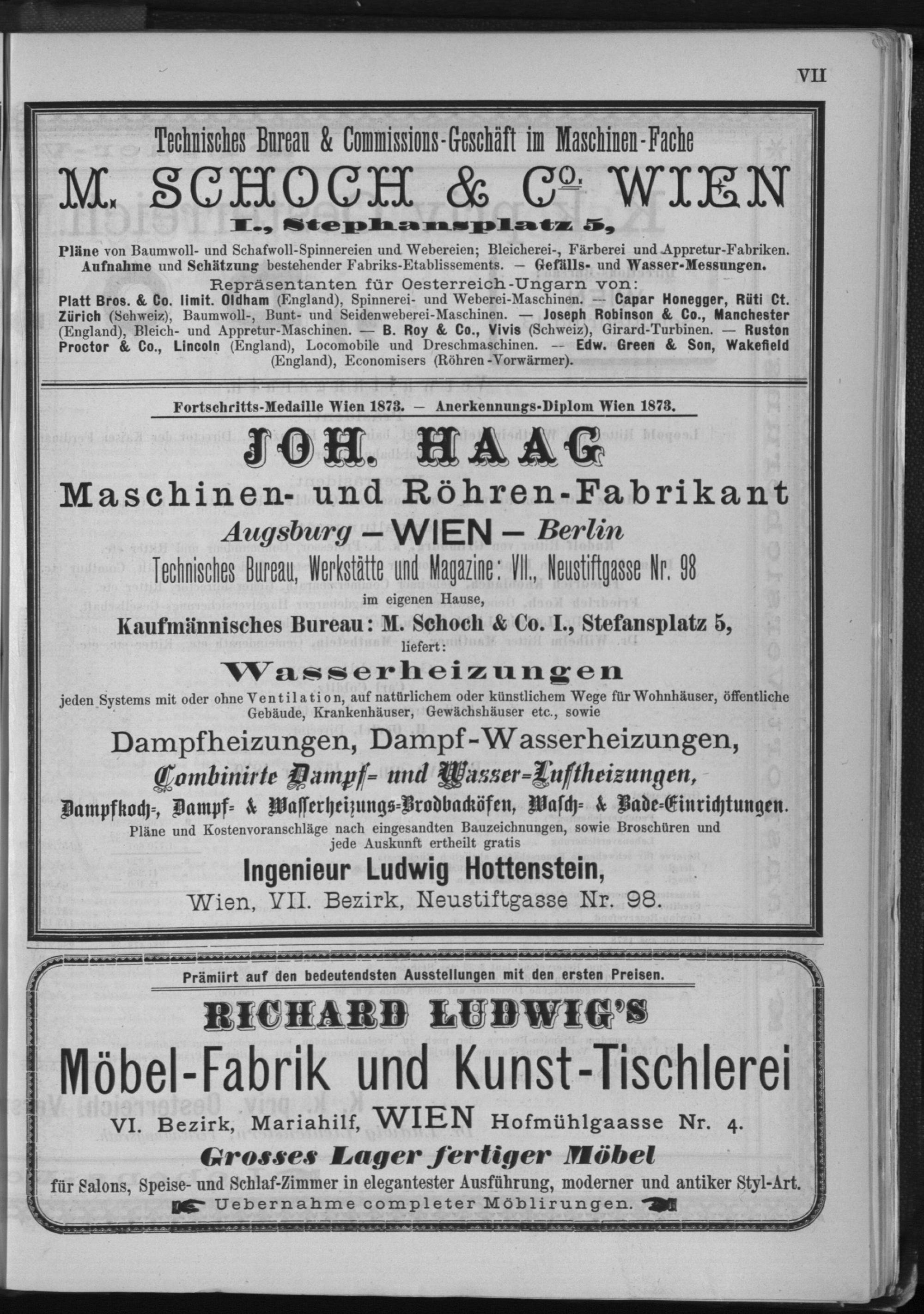 VII

Technisches Bureau & Commissions-Geschäft im Maschinen-Fache

M. SCHOCH & Co. WIEN

I., Stephansplatz 5,

Pläne von Baumwoll- und Schafwoll-Spinnereien und Webereien; Bleicherei-, Färberei und Appretur-Fabriken. Aufnahme und Schätzung bestehender Fabriks-Etablissements. — Gefälls- und Wasser-Messungen.

Repräsentanten für Oesterreich-Ungarn von:

Platt Bros. & Co. limit. Oldham (England), Spinnerei- und Weberei-Maschinen. — Capar Honegger, Rüti Ct. Zürich (Schweiz), Baumwoll-, Bunt- und Seidenweberei-Maschinen. — Joseph Robinson & Co., Manchester (England), Bleich- und Appretur-Maschinen. — B. Roy & Co., Vivis (Schweiz), Girard-Turbinen. — Ruston Proctor & Co., Lincoln (England), Locomobile und Dreschmaschinen. — Edw. Green & Son, Wakefield (England), Economisers (Röhren-Vorwärmer).

Fortschritts-Medaille Wien 1873. — Anerkennungs-Diplom Wien 1873.

JOH. HAAG

Maschinen- und Röhren-Fabrikant

Augsburg — WIEN — Berlin

Technisches Bureau, Werkstätte und Magazine: VII., Neustiftgasse Nr. 98

im eigenen Hause,

Kaufmännisches Bureau: M. Schoch & Co. I., Stefansplatz 5,

liefert:

Wasserheizungen

jeden Systems mit oder ohne Ventilation, auf natürlichem oder künstlichem Wege für Wohnhäuser, öffentliche Gebäude, Krankenhäuser, Gewächshäuser etc., sowie

Dampfheizungen, Dampf-Wasserheizungen,

Combinirte Dampf- und Wasser-Luftheizungen,

Dampfkoch-, Dampf- & Wasserheizungs-Brodbacköfen, Wasch- & Bade-Einrichtungen.

Pläne und Kostenvoranschläge nach eingesandten Bauzeichnungen, sowie Broschüren und jede Auskunft ertheilt gratis

Ingenieur Ludwig Hottenstein,

Wien, VII. Bezirk, Neustiftgasse Nr. 98.

Prämiirt auf den bedeutendsten Ausstellungen mit den ersten Preisen.

RICHARD LUDWIG'S

Möbel-Fabrik und Kunst-Tischlerei

VI. Bezirk, Mariahilf, WIEN Hofmühlgaasse Nr. 4.

Grosses Lager fertiger Möbel

für Salons, Speise- und Schlaf-Zimmer in elegantester Ausführung, moderner und antiker Styl-Art.

Uebernahme completer Möblirungen.